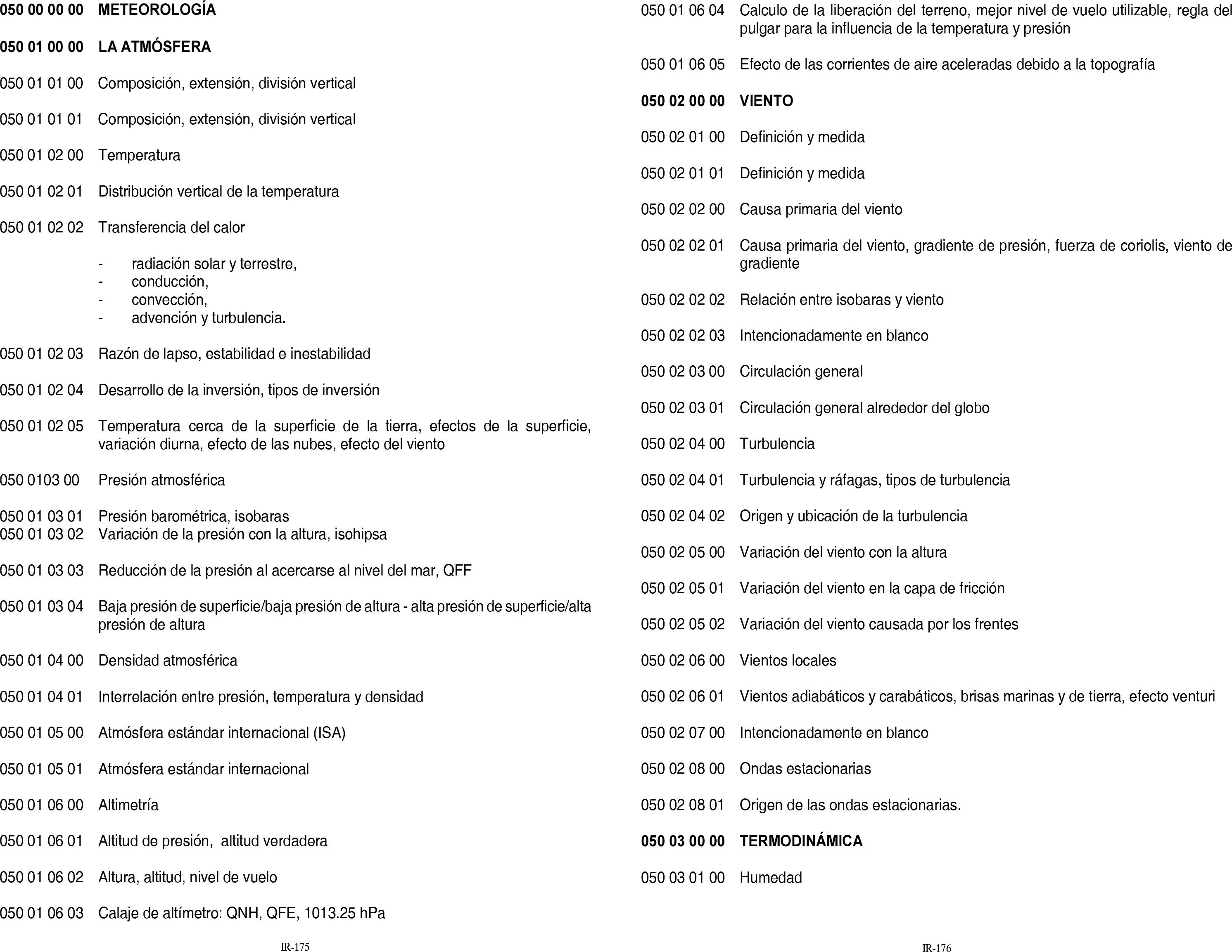 050 00 00 00 METEOROLOGÍA

050 01 00 00 LA ATMÓSFERA

050 01 01 00 Composición, extensión, división vertical

050 01 01 01 Composición, extensión, división vertical

050 01 02 00 Temperatura

050 01 02 01 Distribución vertical de la temperatura

050 01 02 02 Transferencia del calor

- radiación solar y terrestre,
- conducción,
- convección,
- advención y turbulencia.

050 01 02 03 Razón de lapso, estabilidad e inestabilidad

050 01 02 04 Desarrollo de la inversión, tipos de inversión

050 01 02 05 Temperatura cerca de la superficie de la tierra, efectos de la superficie, variación diurna, efecto de las nubes, efecto del viento

050 0103 00 Presión atmosférica

050 01 03 01 Presión barométrica, isobaras
050 01 03 02 Variación de la presión con la altura, isohipsa

050 01 03 03 Reducción de la presión al acercarse al nivel del mar, QFF

050 01 03 04 Baja presión de superficie/baja presión de altura - alta presión de superficie/alta presión de altura

050 01 04 00 Densidad atmosférica

050 01 04 01 Interrelación entre presión, temperatura y densidad

050 01 05 00 Atmósfera estándar internacional (ISA)

050 01 05 01 Atmósfera estándar internacional

050 01 06 00 Altimetría

050 01 06 01 Altitud de presión, altitud verdadera

050 01 06 02 Altura, altitud, nivel de vuelo

050 01 06 03 Calaje de altímetro: QNH, QFE, 1013.25 hPa

IR-175

050 01 06 04 Calculo de la liberación del terreno, mejor nivel de vuelo utilizable, regla del pulgar para la influencia de la temperatura y presión

050 01 06 05 Efecto de las corrientes de aire aceleradas debido a la topografía

050 02 00 00 VIENTO

050 02 01 00 Definición y medida

050 02 01 01 Definición y medida

050 02 02 00 Causa primaria del viento

050 02 02 01 Causa primaria del viento, gradiente de presión, fuerza de coriolis, viento de gradiente

050 02 02 02 Relación entre isobaras y viento

050 02 02 03 Intencionadamente en blanco

050 02 03 00 Circulación general

050 02 03 01 Circulación general alrededor del globo

050 02 04 00 Turbulencia

050 02 04 01 Turbulencia y ráfagas, tipos de turbulencia

050 02 04 02 Origen y ubicación de la turbulencia

050 02 05 00 Variación del viento con la altura

050 02 05 01 Variación del viento en la capa de fricción

050 02 05 02 Variación del viento causada por los frentes

050 02 06 00 Vientos locales

050 02 06 01 Vientos adiabáticos y carabáticos, brisas marinas y de tierra, efecto venturi

050 02 07 00 Intencionadamente en blanco

050 02 08 00 Ondas estacionarias

050 02 08 01 Origen de las ondas estacionarias.

050 03 00 00 TERMODINÁMICA

050 03 01 00 Humedad

IR-176